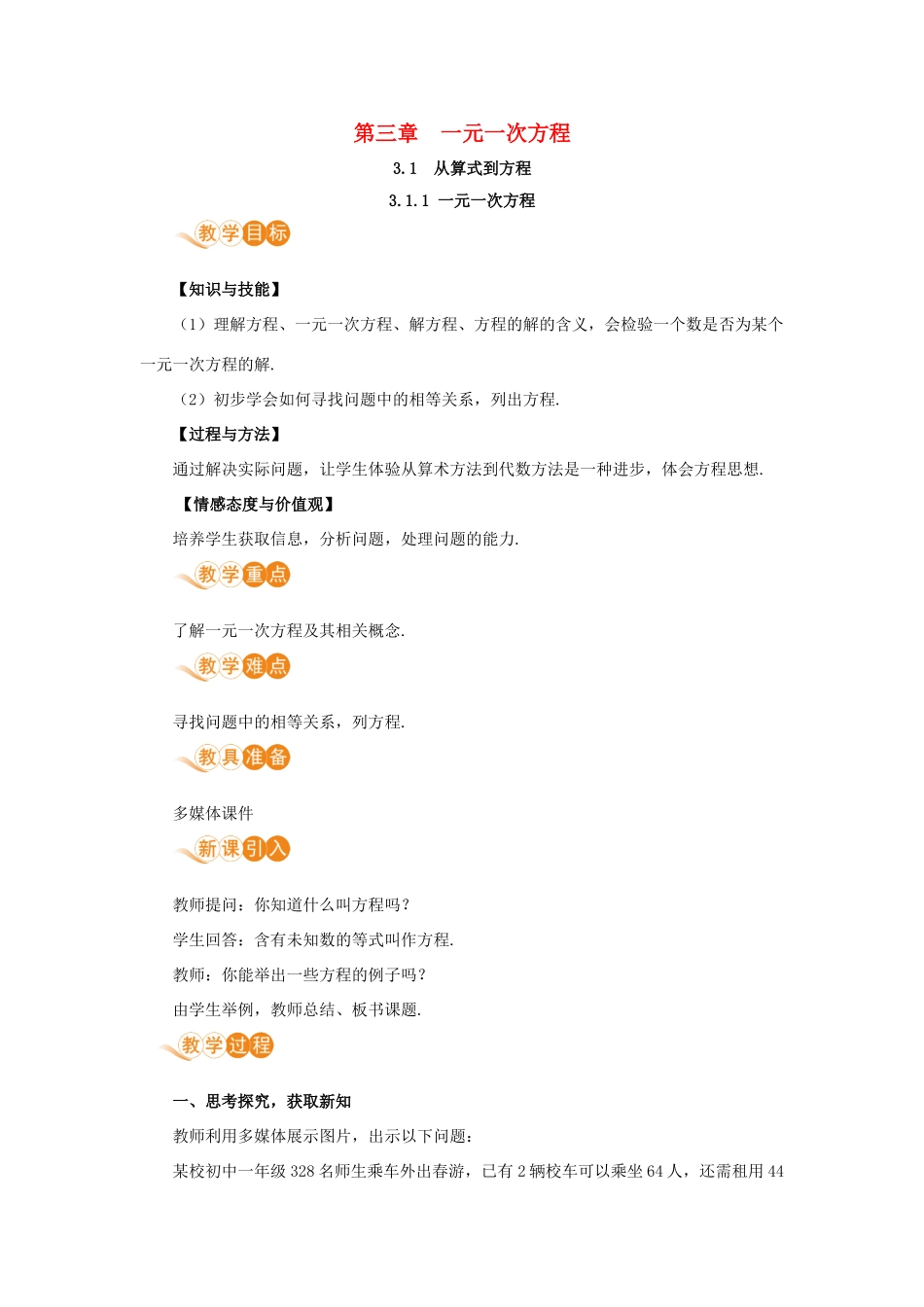 第三章　一元一次方程

3.1　从算式到方程

3.1.1 一元一次方程

教学目标

【知识与技能】

（1）理解方程、一元一次方程、解方程、方程的解的含义，会检验一个数是否为某个一元一次方程的解.

（2）初步学会如何寻找问题中的相等关系，列出方程.

【过程与方法】

通过解决实际问题，让学生体验从算术方法到代数方法是一种进步，体会方程思想.

【情感态度与价值观】

培养学生获取信息，分析问题，处理问题的能力.

教学重点

了解一元一次方程及其相关概念.

教学难点

寻找问题中的相等关系，列方程.

教具准备

多媒体课件

新课引入

教师提问：你知道什么叫方程吗？

学生回答：含有未知数的等式叫作方程.

教师：你能举出一些方程的例子吗？

由学生举例，教师总结、板书课题.

教学过程

一、思考探究，获取新知

教师利用多媒体展示图片，出示以下问题：

某校初中一年级 328 名师生乘车外出春游，已有 2 辆校车可以乘坐 64 人，还需租用 44